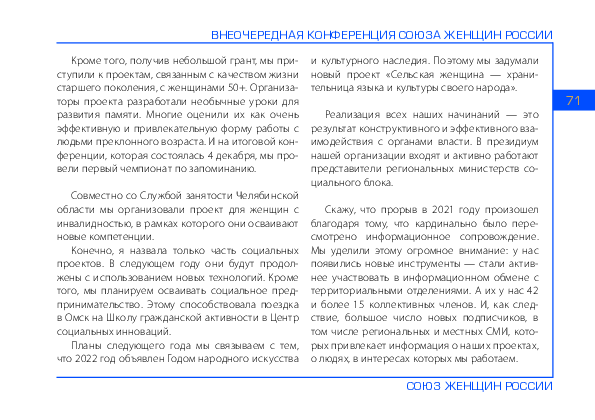 ВНЕОЧЕРЕДНАЯ КОНФЕРЕНЦИЯ СОЮЗА ЖЕНЩИН РОССИИ

71

Кроме того, получив небольшой грант, мы приступили к проектам, связанным с качеством жизни старшего поколения, с женщинами 50+. Организаторы проекта разработали необычные уроки для развития памяти. Многие оценили их как очень эффективную и привлекательную форму работы с людьми преклонного возраста. И на итоговой конференции, которая состоялась 4 декабря, мы провели первый чемпионат по запоминанию.

Совместно со Службой занятости Челябинской области мы организовали проект для женщин с инвалидностью, в рамках которого они осваивают новые компетенции.

Конечно, я назвала только часть социальных проектов. В следующем году они будут продолжены с использованием новых технологий. Кроме того, мы планируем осваивать социальное предпринимательство. Этому способствовала поездка в Омск на Школу гражданской активности в Центр социальных инноваций.

Планы следующего года мы связываем с тем, что 2022 год объявлен Годом народного искусства и культурного наследия. Поэтому мы задумали новый проект «Сельская женщина — хранительница языка и культуры своего народа».

Реализация всех наших начинаний — это результат конструктивного и эффективного взаимодействия с органами власти. В президиум нашей организации входят и активно работают представители региональных министерств социального блока.

Скажу, что прорыв в 2021 году произошел благодаря тому, что кардинально было пересмотрено информационное сопровождение. Мы уделили этому огромное внимание: у нас появились новые инструменты — стали активнее участвовать в информационном обмене с территориальными отделениями. А их у нас 42 и более 15 коллективных членов. И, как следствие, большое число новых подписчиков, в том числе региональных и местных СМИ, которых привлекает информация о наших проектах, о людях, в интересах которых мы работаем.

СОЮЗ ЖЕНЩИН РОССИИ